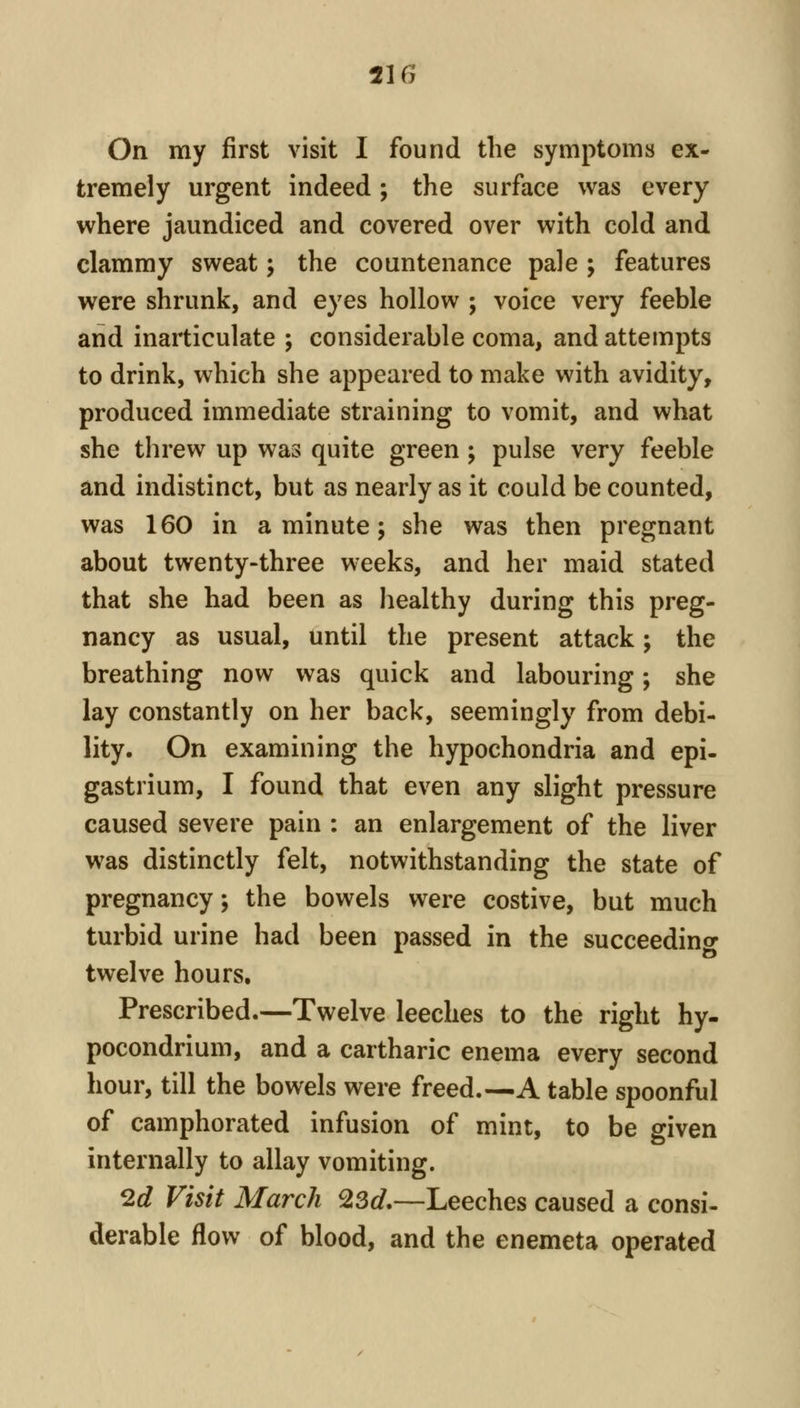 216

On my first visit I found the symptoms extremely urgent indeed; the surface was every where jaundiced and covered over with cold and clammy sweat; the countenance pale; features were shrunk, and eyes hollow; voice very feeble and inarticulate; considerable coma, and attempts to drink, which she appeared to make with avidity, produced immediate straining to vomit, and what she threw up was quite green; pulse very feeble and indistinct, but as nearly as it could be counted, was 160 in a minute; she was then pregnant about twenty-three weeks, and her maid stated that she had been as healthy during this pregnancy as usual, until the present attack; the breathing now was quick and labouring; she lay constantly on her back, seemingly from debility. On examining the hypochondria and epigastrium, I found that even any slight pressure caused severe pain: an enlargement of the liver was distinctly felt, notwithstanding the state of pregnancy; the bowels were costive, but much turbid urine had been passed in the succeeding twelve hours.

Prescribed.—Twelve leeches to the right hypocondrium, and a cartharic enema every second hour, till the bowels were freed.—A table spoonful of camphorated infusion of mint, to be given internally to allay vomiting.

2d Visit March 23d.—Leeches caused a considerable flow of blood, and the enemeta operated